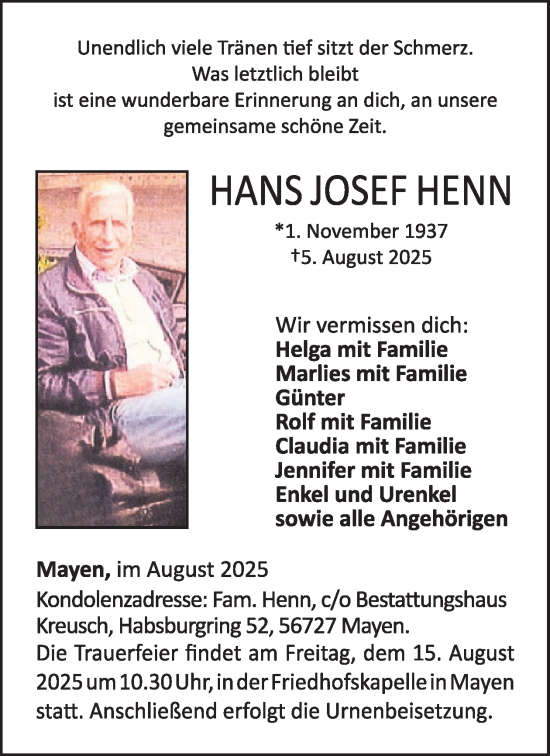 Unendlich viele Tränen tief sitzt der Schmerz.
Was letztlich bleibt
ist eine wunderbare Erinnerung an dich, an unsere gemeinsame schöne Zeit.

HANS JOSEF HENN

*1. November 1937
†5. August 2025

Wir vermissen dich:
Helga mit Familie
Marlies mit Familie
Günter
Rolf mit Familie
Claudia mit Familie
Jennifer mit Familie
Enkel und Urenkel
sowie alle Angehörigen

Mayen, im August 2025
Kondolenzadresse: Fam. Henn, c/o Bestattungshaus Kreusch, Habsburgring 52, 56727 Mayen.
Die Trauerfeier findet am Freitag, dem 15. August 2025 um 10.30 Uhr, in der Friedhofskapelle in Mayen statt. Anschließend erfolgt die Urnenbeisetzung.